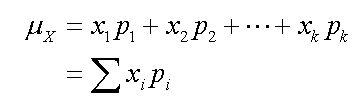 $\mu_X = x_1 p_1 + x_2 p_2 + \cdots + x_k p_k$
$= \sum x_i p_i$